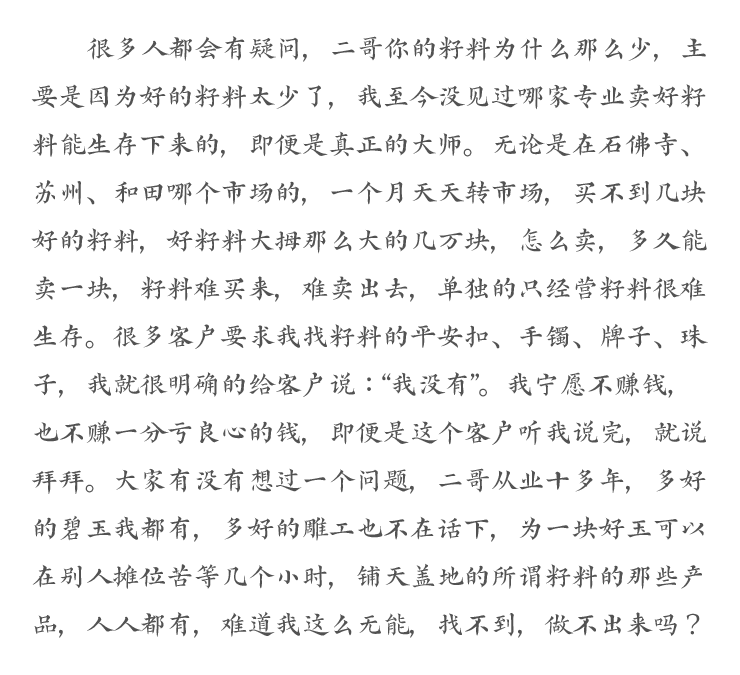 很多人都会有疑问，二哥你的籽料为什么那么少，主要是因为好的籽料太少了，我至今没见过哪家专业卖好籽料能生存下来的，即便是真正的大师。无论是在石佛寺、苏州、和田哪个市场的，一个月天天转市场，买不到几块好的籽料，好籽料大拇那么大的几万块，怎么卖，多久能卖一块，籽料难买来，难卖出去，单独的只经营籽料很难生存。很多客户要求我找籽料的平安扣、手镯、牌子、珠子，我就很明确的给客户说：“我没有”。我宁愿不赚钱，也不赚一分亏良心的钱，即便是这个客户听我说完，就说拜拜。大家有没有想过一个问题，二哥从业十多年，多好的碧玉我都有，多好的雕工也不在话下，为一块好玉可以在别人摊位苦等几个小时，铺天盖地的所谓籽料的那些产品，人人都有，难道我这么无能，找不到，做不出来吗？